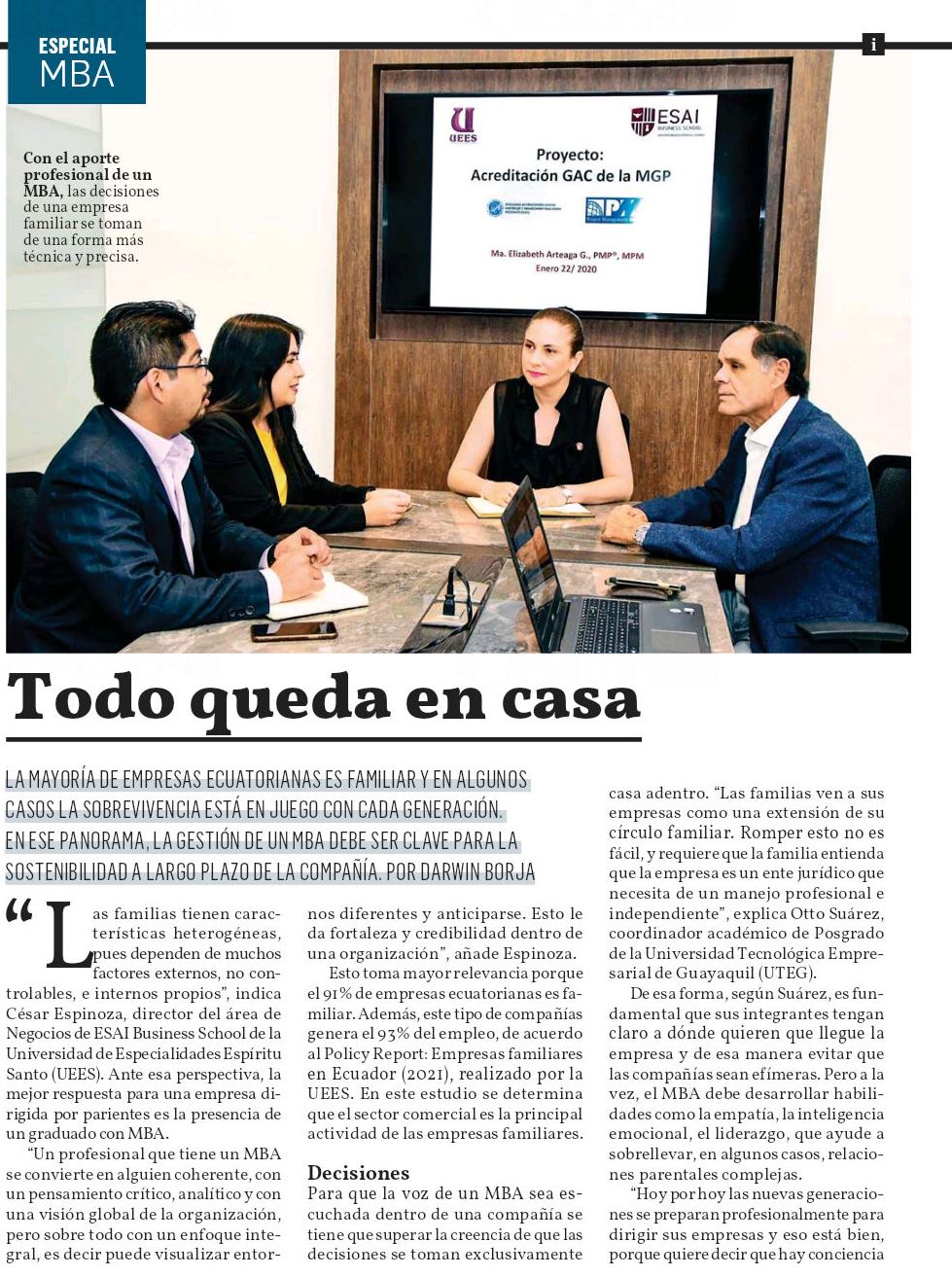 ESPECIAL
MBA

i

Con el aporte profesional de un MBA, las decisiones de una empresa familiar se toman de una forma más técnica y precisa.

UEES

ESAI BUSINESS SCHOOL

Proyecto:
Acreditación GAC de la MGP

Ma. Elizabeth Arteaga G., PMP®, MPM
Enero 22/ 2020

Todo queda en casa

LA MAYORÍA DE EMPRESAS ECUATORIANAS ES FAMILIAR Y EN ALGUNOS CASOS LA SOBREVIVENCIA ESTÁ EN JUEGO CON CADA GENERACIÓN. EN ESE PANORAMA, LA GESTIÓN DE UN MBA DEBE SER CLAVE PARA LA SOSTENIBILIDAD A LARGO PLAZO DE LA COMPAÑÍA. POR DARWIN BORJA

“Las familias tienen características heterogéneas, pues dependen de muchos factores externos, no controlables, e internos propios”, indica César Espinoza, director del área de Negocios de ESAI Business School de la Universidad de Especialidades Espíritu Santo (UEES). Ante esa perspectiva, la mejor respuesta para una empresa dirigida por parientes es la presencia de un graduado con MBA.

“Un profesional que tiene un MBA se convierte en alguien coherente, con un pensamiento crítico, analítico y con una visión global de la organización, pero sobre todo con un enfoque integral, es decir puede visualizar entornos diferentes y anticiparse. Esto le da fortaleza y credibilidad dentro de una organización”, añade Espinoza.

Esto toma mayor relevancia porque el 91% de empresas ecuatorianas es familiar. Además, este tipo de compañías genera el 93% del empleo, de acuerdo al Policy Report: Empresas familiares en Ecuador (2021), realizado por la UEES. En este estudio se determina que el sector comercial es la principal actividad de las empresas familiares.

Decisiones
Para que la voz de un MBA sea escuchada dentro de una compañía se tiene que superar la creencia de que las decisiones se toman exclusivamente casa adentro. “Las familias ven a sus empresas como una extensión de su círculo familiar. Romper esto no es fácil, y requiere que la familia entienda que la empresa es un ente jurídico que necesita de un manejo profesional e independiente”, explica Otto Suárez, coordinador académico de Posgrado de la Universidad Tecnológica Empresarial de Guayaquil (UTEG).

De esa forma, según Suárez, es fundamental que sus integrantes tengan claro a dónde quieren que llegue la empresa y de esa manera evitar que las compañías sean efímeras. Pero a la vez, el MBA debe desarrollar habilidades como la empatía, la inteligencia emocional, el liderazgo, que ayude a sobrellevar, en algunos casos, relaciones parentales complejas.

“Hoy por hoy las nuevas generaciones se preparan profesionalmente para dirigir sus empresas y eso está bien, porque quiere decir que hay conciencia